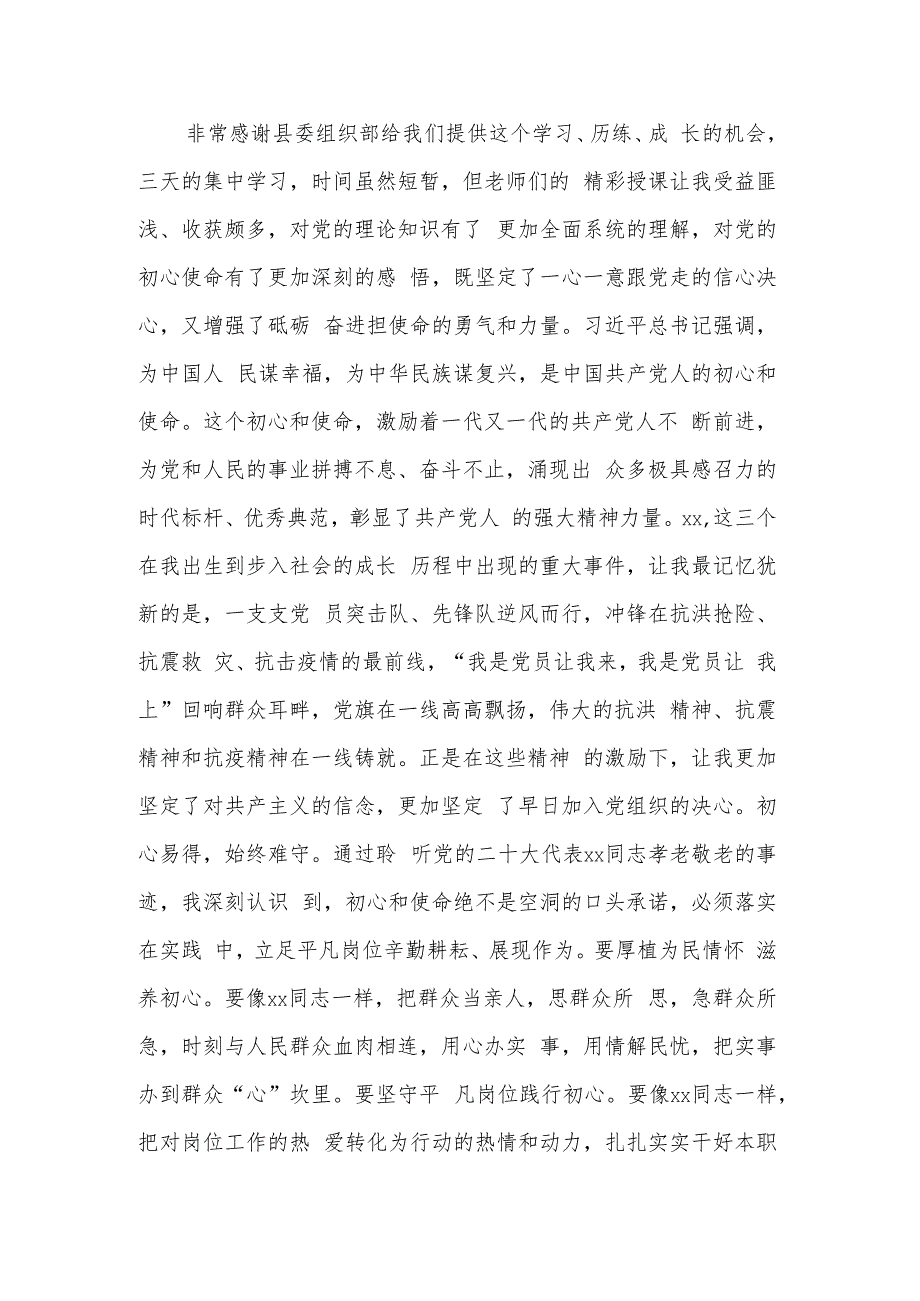 非常感谢县委组织部给我们提供这个学习、历练、成 长的机会，三天的集中学习，时间虽然短暂，但老师们的 精彩授课让我受益匪浅、收获颇多，对党的理论知识有了 更加全面系统的理解，对党的初心使命有了更加深刻的感 悟，既坚定了一心一意跟党走的信心决心，又增强了砥砺 奋进担使命的勇气和力量。习近平总书记强调，为中国人 民谋幸福，为中华民族谋复兴，是中国共产党人的初心和使命。这个初心和使命，激励着一代又一代的共产党人不 断前进，为党和人民的事业拼搏不息、奋斗不止，涌现出 众多极具感召力的时代标杆、优秀典范，彰显了共产党人 的强大精神力量。xx,这三个在我出生到步入社会的成长 历程中出现的重大事件，让我最记忆犹新的是，一支支党 员突击队、先锋队逆风而行，冲锋在抗洪抢险、抗震救 灾、抗击疫情的最前线，“我是党员让我来，我是党员让 我上”回响群众耳畔，党旗在一线高高飘扬，伟大的抗洪 精神、抗震精神和抗疫精神在一线铸就。正是在这些精神 的激励下，让我更加坚定了对共产主义的信念，更加坚定 了早日加入党组织的决心。初心易得，始终难守。通过聆 听党的二十大代表xx同志孝老敬老的事迹，我深刻认识 到，初心和使命绝不是空洞的口头承诺，必须落实在实践 中，立足平凡岗位辛勤耕耘、展现作为。要厚植为民情怀 滋养初心。要像xx同志一样，把群众当亲人，思群众所 思，急群众所急，时刻与人民群众血肉相连，用心办实 事，用情解民忧，把实事办到群众“心”坎里。要坚守平 凡岗位践行初心。要像xx同志一样，把对岗位工作的热 爱转化为行动的热情和动力，扎扎实实干好本职